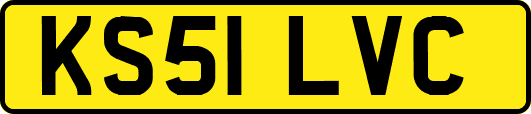 KS51 LVC